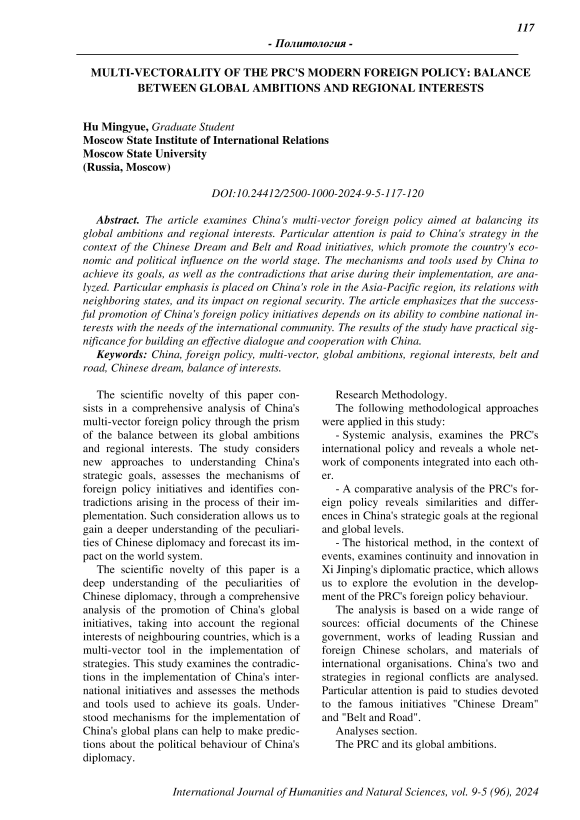 117

- Политология -

MULTI-VECTORALITY OF THE PRC'S MODERN FOREIGN POLICY: BALANCE BETWEEN GLOBAL AMBITIONS AND REGIONAL INTERESTS

Hu Mingyue, Graduate Student
Moscow State Institute of International Relations
Moscow State University
(Russia, Moscow)

DOI:10.24412/2500-1000-2024-9-5-117-120

Abstract. The article examines China's multi-vector foreign policy aimed at balancing its global ambitions and regional interests. Particular attention is paid to China's strategy in the context of the Chinese Dream and Belt and Road initiatives, which promote the country's economic and political influence on the world stage. The mechanisms and tools used by China to achieve its goals, as well as the contradictions that arise during their implementation, are analyzed. Particular emphasis is placed on China's role in the Asia-Pacific region, its relations with neighboring states, and its impact on regional security. The article emphasizes that the successful promotion of China's foreign policy initiatives depends on its ability to combine national interests with the needs of the international community. The results of the study have practical significance for building an effective dialogue and cooperation with China.

Keywords: China, foreign policy, multi-vector, global ambitions, regional interests, belt and road, Chinese dream, balance of interests.

The scientific novelty of this paper consists in a comprehensive analysis of China's multi-vector foreign policy through the prism of the balance between its global ambitions and regional interests. The study considers new approaches to understanding China's strategic goals, assesses the mechanisms of foreign policy initiatives and identifies contradictions arising in the process of their implementation. Such consideration allows us to gain a deeper understanding of the peculiarities of Chinese diplomacy and forecast its impact on the world system.

The scientific novelty of this paper is a deep understanding of the peculiarities of Chinese diplomacy, through a comprehensive analysis of the promotion of China's global initiatives, taking into account the regional interests of neighbouring countries, which is a multi-vector tool in the implementation of strategies. This study examines the contradictions in the implementation of China's international initiatives and assesses the methods and tools used to achieve its goals. Understood mechanisms for the implementation of China's global plans can help to make predictions about the political behaviour of China's diplomacy.

Research Methodology.

The following methodological approaches were applied in this study:

- Systemic analysis, examines the PRC's international policy and reveals a whole network of components integrated into each other.

- A comparative analysis of the PRC's foreign policy reveals similarities and differences in China's strategic goals at the regional and global levels.

- The historical method, in the context of events, examines continuity and innovation in Xi Jinping's diplomatic practice, which allows us to explore the evolution in the development of the PRC's foreign policy behaviour.

The analysis is based on a wide range of sources: official documents of the Chinese government, works of leading Russian and foreign Chinese scholars, and materials of international organisations. China's two and strategies in regional conflicts are analysed. Particular attention is paid to studies devoted to the famous initiatives "Chinese Dream" and "Belt and Road".

Analyses section.

The PRC and its global ambitions.

International Journal of Humanities and Natural Sciences, vol. 9-5 (96), 2024